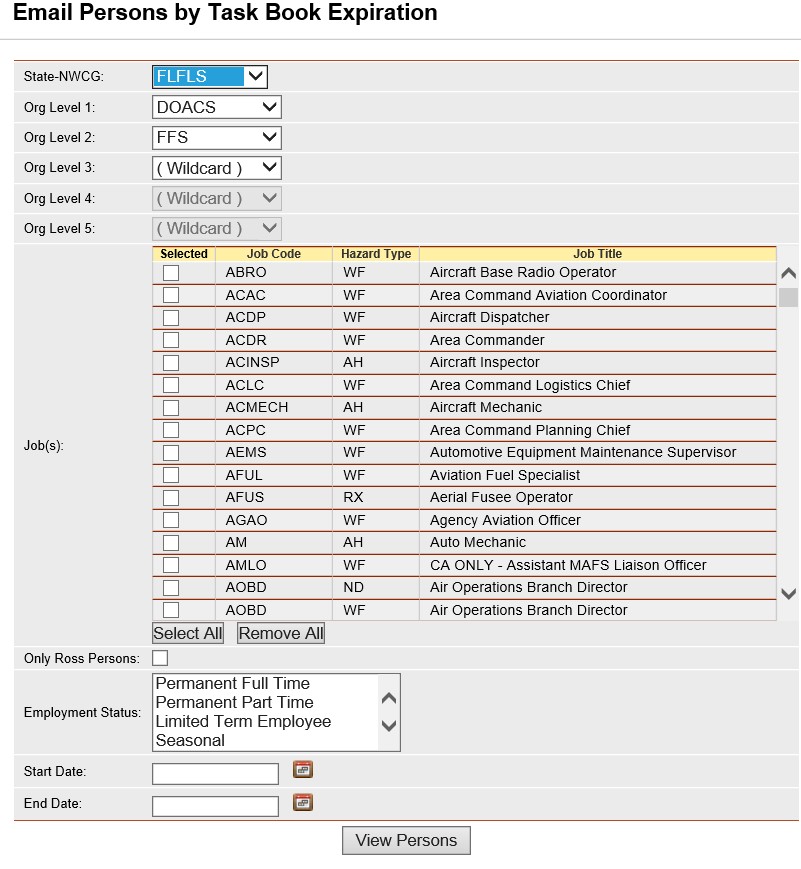 Email Persons by Task Book Expiration

State-NWCG: FLFLS

Org Level 1: DOACS

Org Level 2: FFS

Org Level 3: ( Wildcard )

Org Level 4: ( Wildcard )

Org Level 5: ( Wildcard )

Job(s):

| Selected | Job Code | Hazard Type | Job Title |
|---|---|---|---|
| | ABRO | WF | Aircraft Base Radio Operator |
| | ACAC | WF | Area Command Aviation Coordinator |
| | ACDP | WF | Aircraft Dispatcher |
| | ACDR | WF | Area Commander |
| | ACINSP | AH | Aircraft Inspector |
| | ACLC | WF | Area Command Logistics Chief |
| | ACMECH | AH | Aircraft Mechanic |
| | ACPC | WF | Area Command Planning Chief |
| | AEMS | WF | Automotive Equipment Maintenance Supervisor |
| | AFUL | WF | Aviation Fuel Specialist |
| | AFUS | RX | Aerial Fusee Operator |
| | AGAO | WF | Agency Aviation Officer |
| | AM | AH | Auto Mechanic |
| | AMLO | WF | CA ONLY - Assistant MAFS Liaison Officer |
| | AOBD | ND | Air Operations Branch Director |
| | AOBD | WF | Air Operations Branch Director |

Select All Remove All

Only Ross Persons:

Employment Status: Permanent Full Time
Permanent Part Time
Limited Term Employee
Seasonal

Start Date:

End Date:

View Persons